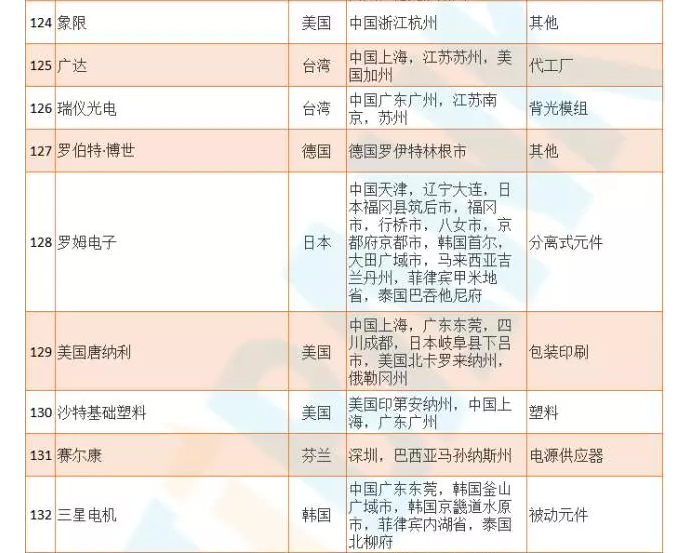 | 124 | 象限 | 美国 | 中国浙江杭州 | 其他 |
|---|---|---|---|---|
| 125 | 广达 | 台湾 | 中国上海，江苏苏州，美国加州 | 代工厂 |
| 126 | 瑞仪光电 | 台湾 | 中国广东广州，江苏南京，苏州 | 背光模组 |
| 127 | 罗伯特·博世 | 德国 | 德国罗伊特林根市 | 其他 |
| 128 | 罗姆电子 | 日本 | 中国天津，辽宁大连，日本福冈县筑后市，福冈市，行桥市，八女市，京都府京都市，韩国首尔，大田广域市，马来西亚吉兰丹州，菲律宾甲米地省，泰国巴吞他尼府 | 分离式元件 |
| 129 | 美国唐纳利 | 美国 | 中国上海，广东东莞，四川成都，日本岐阜县下吕市，美国北卡罗来纳州，俄勒冈州 | 包装印刷 |
| 130 | 沙特基础塑料 | 美国 | 美国印第安纳州，中国上海，广东广州 | 塑料 |
| 131 | 赛尔康 | 芬兰 | 深圳，巴西亚马孙纳斯州 | 电源供应器 |
| 132 | 三星电机 | 韩国 | 中国广东东莞，韩国釜山广域市，韩国京畿道水原市，菲律宾内湖省，泰国北柳府 | 被动元件 |